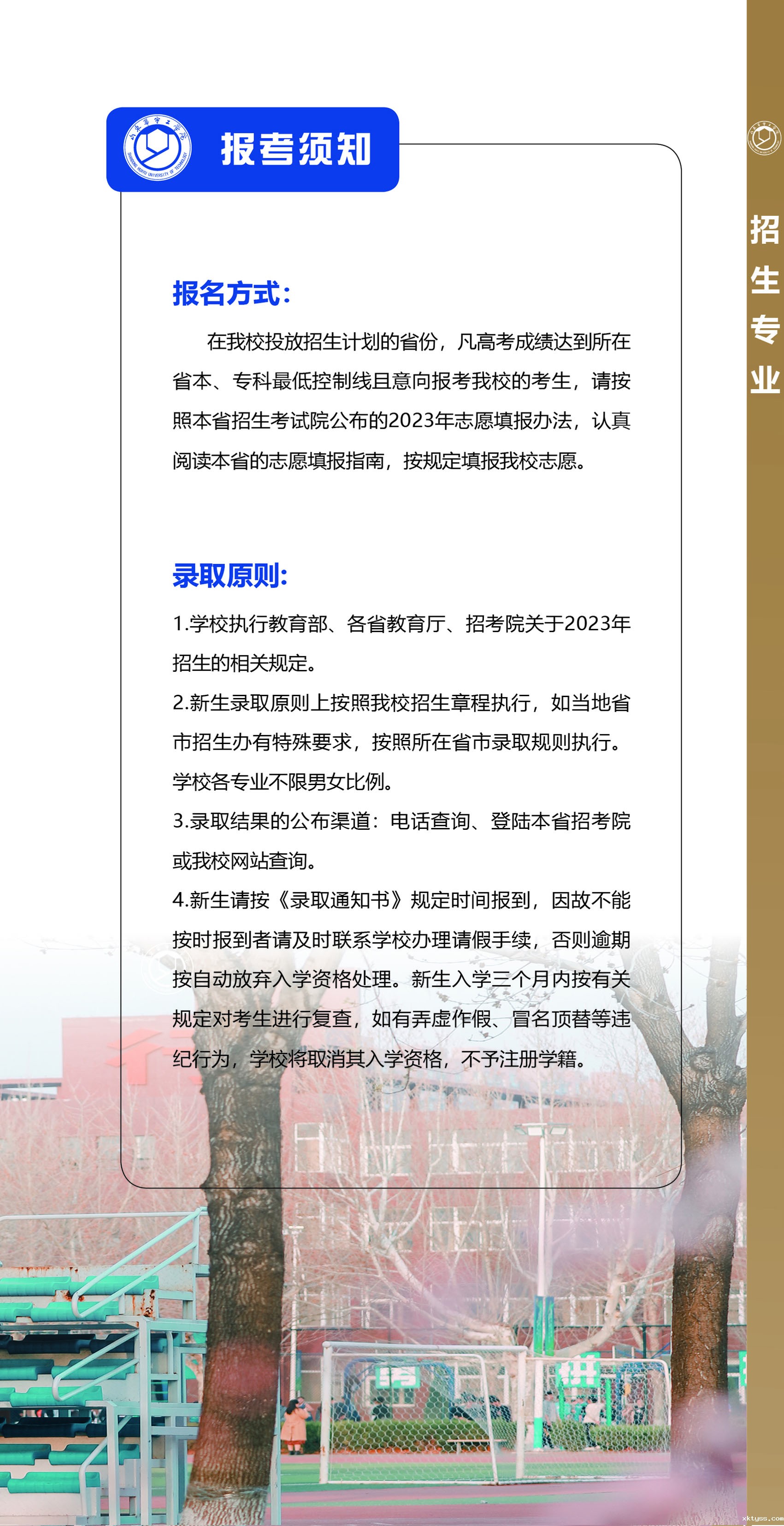 报考须知

招生专业

报名方式:

在我校投放招生计划的省份，凡高考成绩达到所在省本、专科最低控制线且意向报考我校的考生，请按照本省招生考试院公布的2023年志愿填报办法，认真阅读本省的志愿填报指南，按规定填报我校志愿。

录取原则:

1.学校执行教育部、各省教育厅、招考院关于2023年招生的相关规定。

2.新生录取原则上按照我校招生章程执行，如当地省市招生办有特殊要求，按照所在省市录取规则执行。学校各专业不限男女比例。

3.录取结果的公布渠道：电话查询、登陆本省招考院或我校网站查询。

4.新生请按《录取通知书》规定时间报到，因故不能按时报到者请及时联系学校办理请假手续，否则逾期按自动放弃入学资格处理。新生入学三个月内按有关规定对考生进行复查，如有弄虚作假、冒名顶替等违纪行为，学校将取消其入学资格，不予注册学籍。

xktyss.com